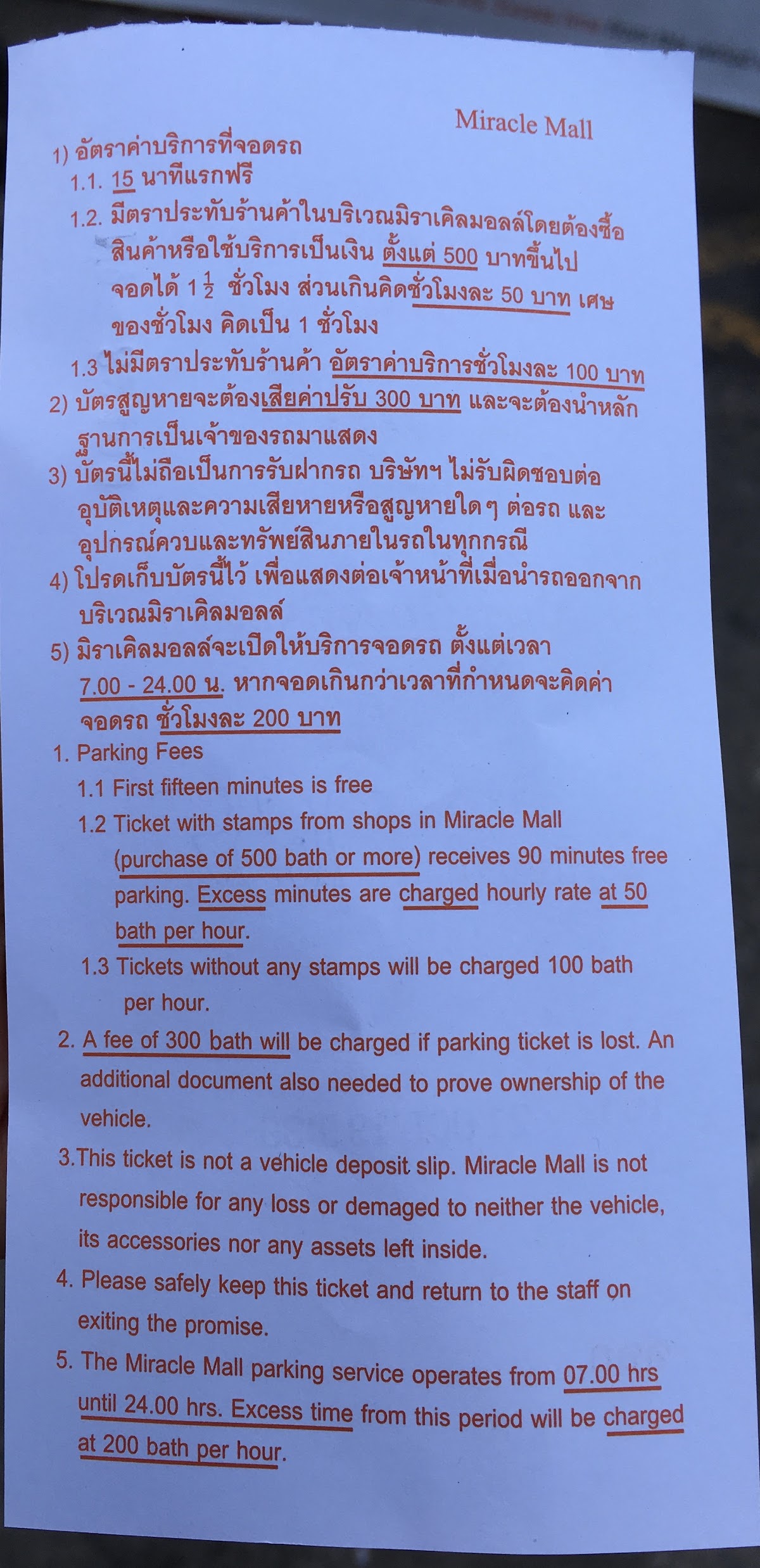 Miracle Mall

1) อัตราค่าบริการที่จอดรถ

1.1. 15 นาทีแรกฟรี

1.2. มีตราประทับร้านค้าในบริเวณมิราเคิลมอลล์โดยต้องซื้อสินค้าหรือใช้บริการเป็นเงิน ตั้งแต่ 500 บาทขึ้นไป จอดได้ $1\frac{1}{2}$ ชั่วโมง ส่วนเกินคิดชั่วโมงละ 50 บาท เศษของชั่วโมง คิดเป็น 1 ชั่วโมง

1.3 ไม่มีตราประทับร้านค้า อัตราค่าบริการชั่วโมงละ 100 บาท

2) บัตรสูญหายจะต้องเสียค่าปรับ 300 บาท และจะต้องนำหลักฐานการเป็นเจ้าของรถมาแสดง

3) บัตรนี้ไม่ถือเป็นการรับฝากรถ บริษัทฯ ไม่รับผิดชอบต่ออุบัติเหตุและความเสียหายหรือสูญหายใดๆ ต่อรถ และอุปกรณ์ควบและทรัพย์สินภายในรถในทุกกรณี

4) โปรดเก็บบัตรนี้ไว้ เพื่อแสดงต่อเจ้าหน้าที่เมื่อนำรถออกจากบริเวณมิราเคิลมอลล์

5) มิราเคิลมอลล์จะเปิดให้บริการจอดรถ ตั้งแต่เวลา 7.00 - 24.00 น. หากจอดเกินกว่าเวลาที่กำหนดจะคิดค่าจอดรถ ชั่วโมงละ 200 บาท

1. Parking Fees

1.1 First fifteen minutes is free

1.2 Ticket with stamps from shops in Miracle Mall (purchase of 500 bath or more) receives 90 minutes free parking. Excess minutes are charged hourly rate at 50 bath per hour.

1.3 Tickets without any stamps will be charged 100 bath per hour.

2. A fee of 300 bath will be charged if parking ticket is lost. An additional document also needed to prove ownership of the vehicle.

3.This ticket is not a vehicle deposit slip. Miracle Mall is not responsible for any loss or demaged to neither the vehicle, its accessories nor any assets left inside.

4. Please safely keep this ticket and return to the staff on exiting the promise.

5. The Miracle Mall parking service operates from 07.00 hrs until 24.00 hrs. Excess time from this period will be charged at 200 bath per hour.